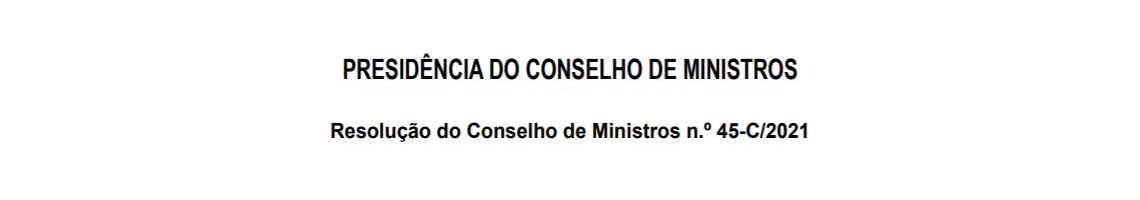 PRESIDÊNCIA DO CONSELHO DE MINISTROS

Resolução do Conselho de Ministros n.º 45-C/2021